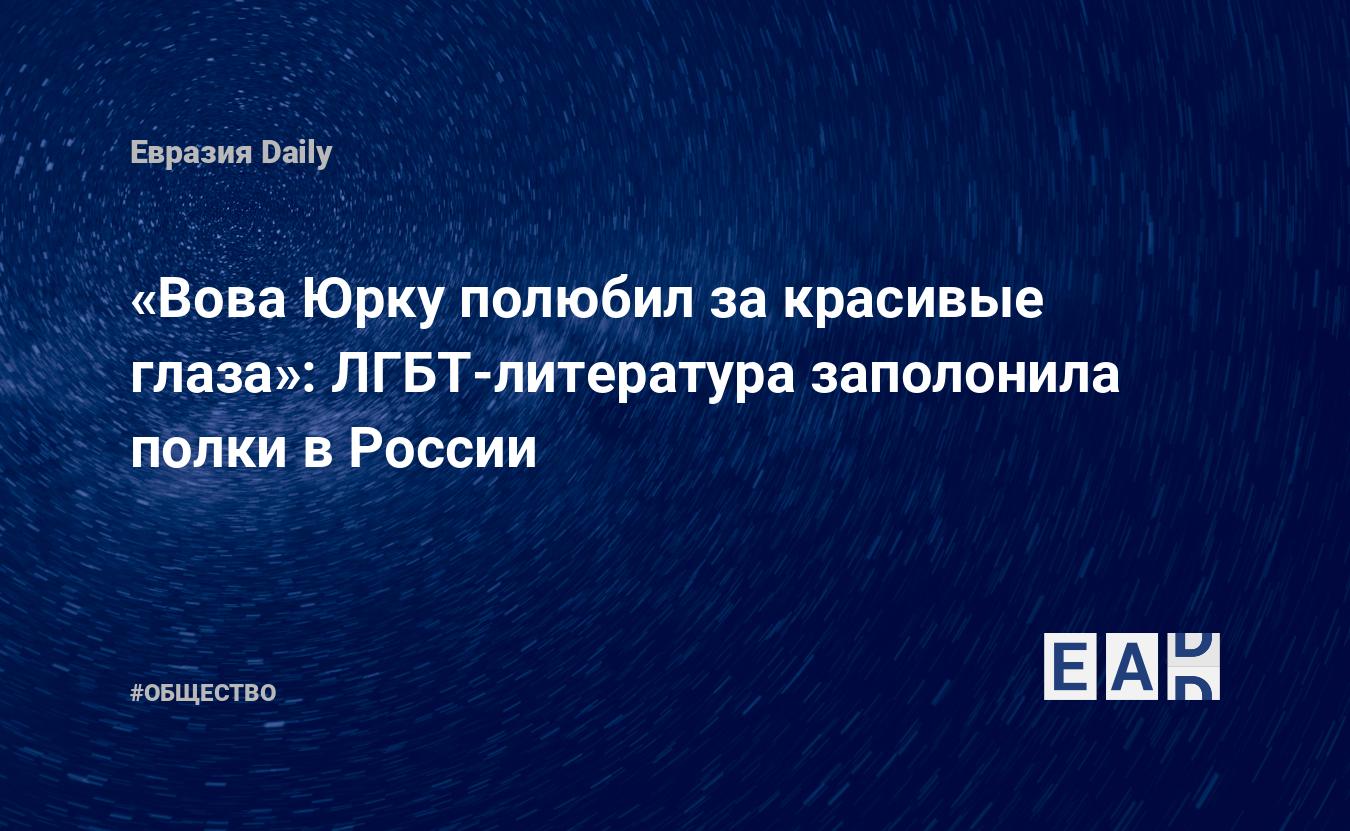 Евразия Daily

«Вова Юрку полюбил за красивые глаза»: ЛГБТ-литература заполонила полки в России

#ОБЩЕСТВО

EAD